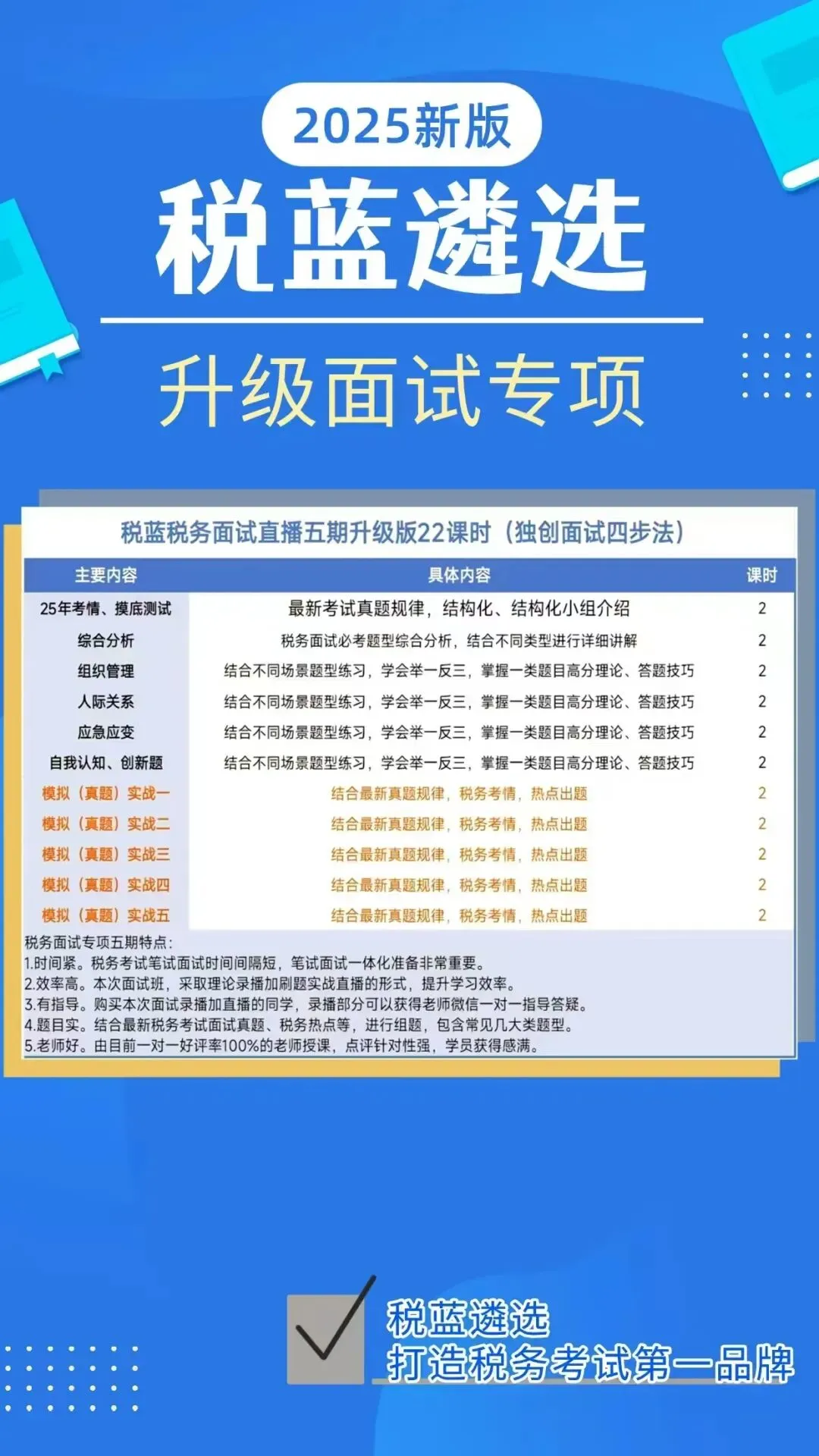 2025新版

税蓝遴选

升级面试专项

税蓝税务面试直播五期升级版22课时（独创面试四步法）

| 主要内容 | 具体内容 | 课时 |
|---|---|---|
| 25年考情、摸底测试 | 最新考试真题规律，结构化、结构化小组介绍 | 2 |
| 综合分析 | 税务面试必考题型综合分析，结合不同类型进行详细讲解 | 2 |
| 组织管理 | 结合不同场景题型练习，学会举一反三，掌握一类题目高分理论、答题技巧 | 2 |
| 人际关系 | 结合不同场景题型练习，学会举一反三，掌握一类题目高分理论、答题技巧 | 2 |
| 应急应变 | 结合不同场景题型练习，学会举一反三，掌握一类题目高分理论、答题技巧 | 2 |
| 自我认知、创新题 | 结合不同场景题型练习，学会举一反三，掌握一类题目高分理论、答题技巧 | 2 |
| 模拟（真题）实战一 | 结合最新真题规律，税务考情，热点出题 | 2 |
| 模拟（真题）实战二 | 结合最新真题规律，税务考情，热点出题 | 2 |
| 模拟（真题）实战三 | 结合最新真题规律，税务考情，热点出题 | 2 |
| 模拟（真题）实战四 | 结合最新真题规律，税务考情，热点出题 | 2 |
| 模拟（真题）实战五 | 结合最新真题规律，税务考情，热点出题 | 2 |

税务面试专项五期特点：
1.时间紧。税务考试笔试面试时间间隔短，笔试面试一体化准备非常重要。
2.效率高。本次面试班，采取理论录播加刷题实战直播的形式，提升学习效率。
3.有指导。购买本次面试录播加直播的同学，录播部分可以获得老师微信一对一指导答疑。
4.题目实。结合最新税务考试面试真题、税务热点等，进行组题，包含常见几大类题型。
5.老师好。由目前一对一好评率100%的老师授课，点评针对性强，学员获得感满。

税蓝遴选
打造税务考试第一品牌